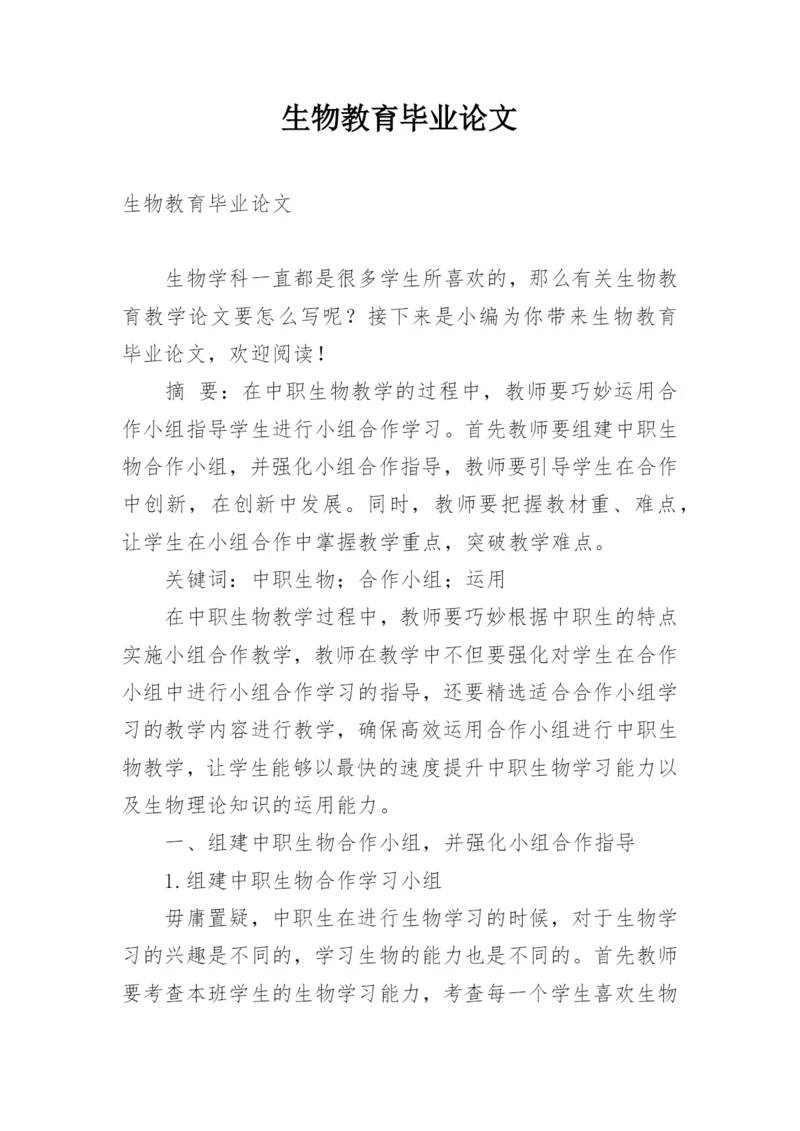 生物教育毕业论文

生物教育毕业论文

生物学科一直都是很多学生所喜欢的，那么有关生物教育教学论文要怎么写呢？接下来是小编为你带来生物教育毕业论文，欢迎阅读！

摘 要：在中职生物教学的过程中，教师要巧妙运用合作小组指导学生进行小组合作学习。首先教师要组建中职生物合作小组，并强化小组合作指导，教师要引导学生在合作中创新，在创新中发展。同时，教师要把握教材重、难点，让学生在小组合作中掌握教学重点，突破教学难点。

关键词：中职生物；合作小组；运用

在中职生物教学过程中，教师要巧妙根据中职生的特点实施小组合作教学，教师在教学中不但要强化对学生在合作小组中进行小组合作学习的指导，还要精选适合合作小组学习的教学内容进行教学，确保高效运用合作小组进行中职生物教学，让学生能够以最快的速度提升中职生物学习能力以及生物理论知识的运用能力。

一、组建中职生物合作小组，并强化小组合作指导

1.组建中职生物合作学习小组

毋庸置疑，中职生在进行生物学习的时候，对于生物学习的兴趣是不同的，学习生物的能力也是不同的。首先教师要考查本班学生的生物学习能力，考查每一个学生喜欢生物